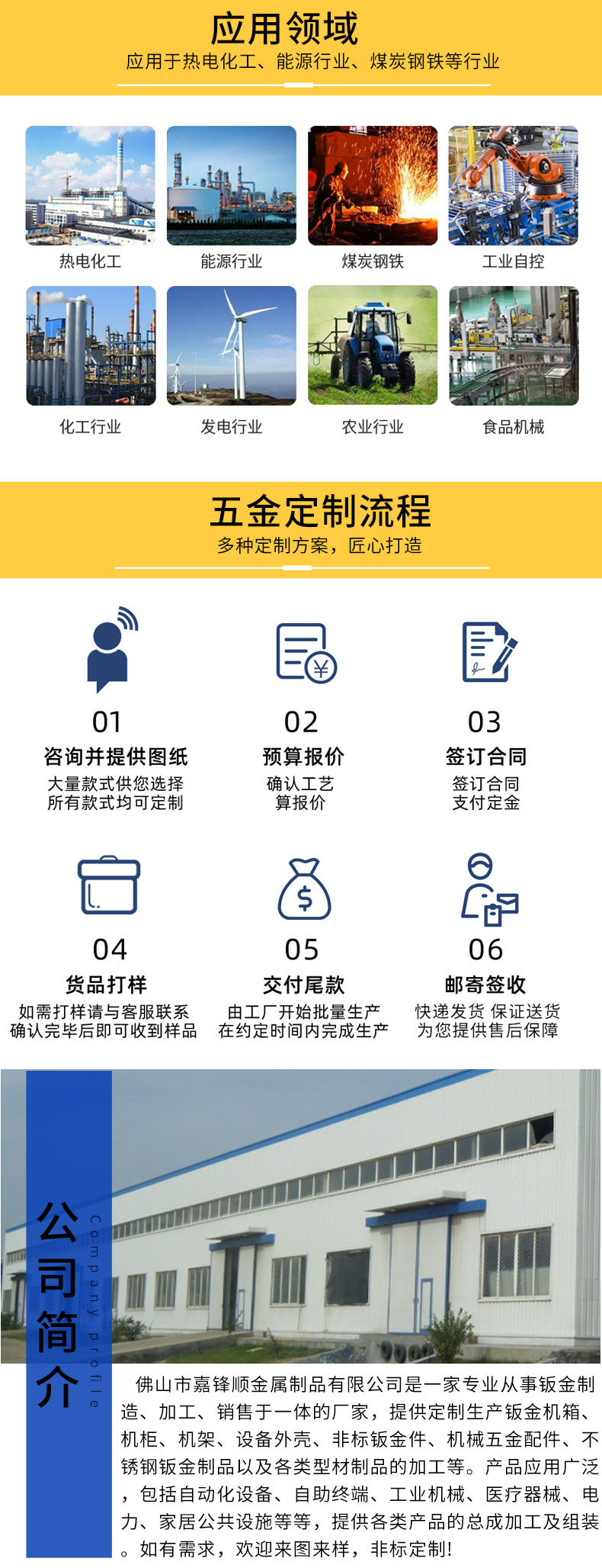 应用领域

应用于热电化工、能源行业、煤炭钢铁等行业

热电化工

能源行业

煤炭钢铁

工业自控

化工行业

发电行业

农业行业

食品机械

五金定制流程

多种定制方案，匠心打造

01

咨询并提供图纸

大量款式供您选择
所有款式均可定制

02

预算报价

确认工艺
算报价

03

签订合同

签订合同
支付定金

04

货品打样

如需打样请与客服联系
确认完毕后即可收到样品

05

交付尾款

由工厂开始批量生产
在约定时间内完成生产

06

邮寄签收

快递发货 保证送货
为您提供售后保障

公司简介

Company profile

佛山市嘉锋顺金属制品有限公司是一家专业从事钣金制造、加工、销售于一体的厂家，提供定制生产钣金机箱、机柜、机架、设备外壳、非标钣金件、机械五金配件、不锈钢钣金制品以及各类型材制品的加工等。产品应用广泛，包括自动化设备、自助终端、工业机械、医疗器械、电力、家居公共设施等等，提供各类产品的总成加工及组装。如有需求，欢迎来图来样，非标定制!